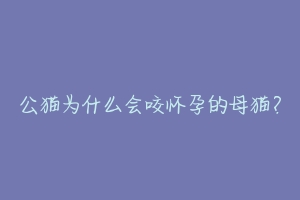 公猫为什么会咬怀孕的母猫?